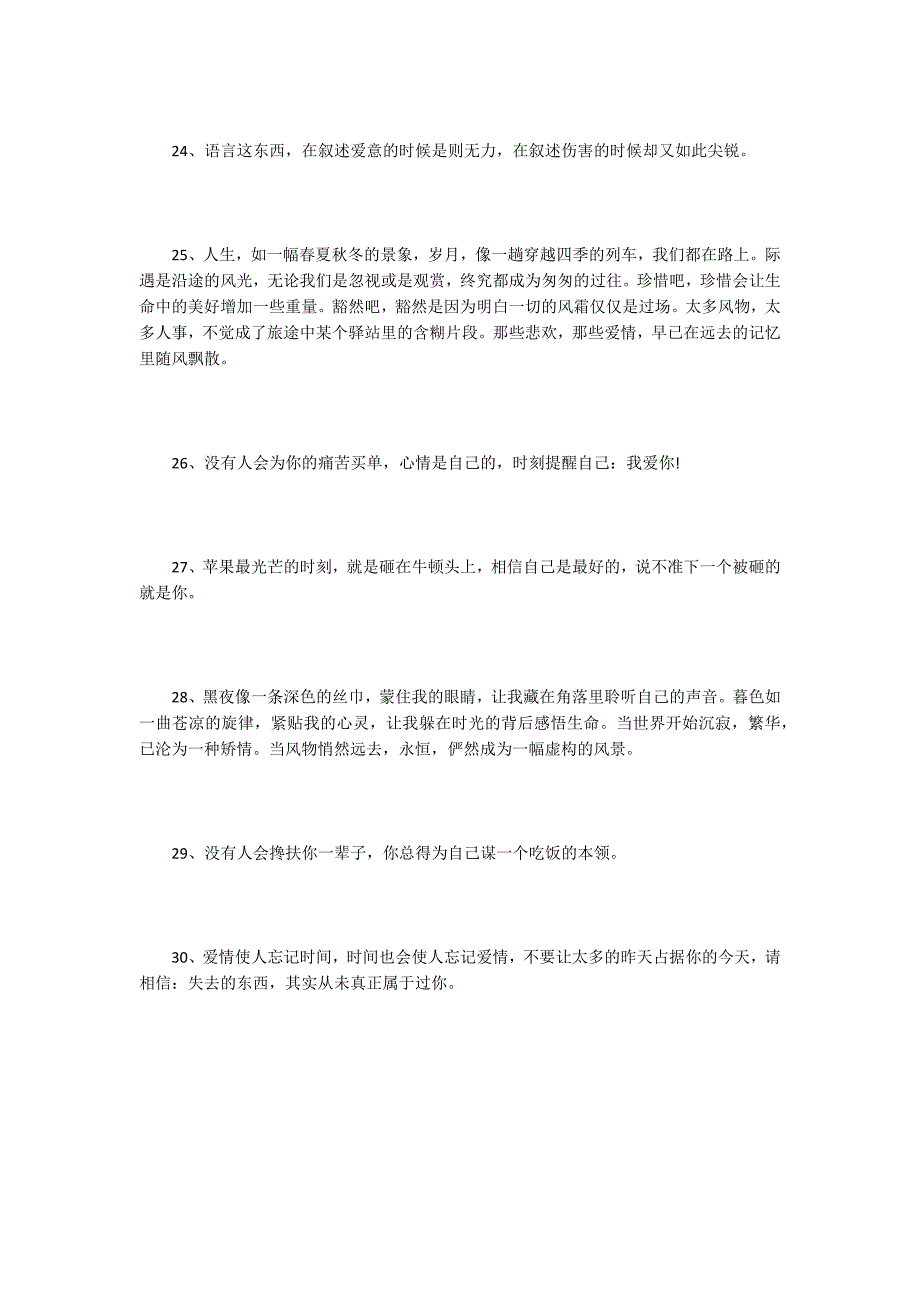 24、语言这东西，在叙述爱意的时候是则无力，在叙述伤害的时候却又如此尖锐。

25、人生，如一幅春夏秋冬的景象，岁月，像一趟穿越四季的列车，我们都在路上。际遇是沿途的风光，无论我们是忽视或是观赏，终究都成为匆匆的过往。珍惜吧，珍惜会让生命中的美好增加一些重量。豁然吧，豁然是因为明白一切的风霜仅仅是过场。太多风物，太多人事，不觉成了旅途中某个驿站里的含糊片段。那些悲欢，那些爱情，早已在远去的记忆里随风飘散。

26、没有人会为你的痛苦买单，心情是自己的，时刻提醒自己：我爱你!

27、苹果最光芒的时刻，就是砸在牛顿头上，相信自己是最好的，说不准下一个被砸的就是你。

28、黑夜像一条深色的丝巾，蒙住我的眼睛，让我藏在角落里聆听自己的声音。暮色如一曲苍凉的旋律，紧贴我的心灵，让我躲在时光的背后感悟生命。当世界开始沉寂，繁华，已沦为一种矫情。当风物悄然远去，永恒，俨然成为一幅虚构的风景。

29、没有人会搀扶你一辈子，你总得为自己谋一个吃饭的本领。

30、爱情使人忘记时间，时间也会使人忘记爱情，不要让太多的昨天占据你的今天，请相信：失去的东西，其实从未真正属于过你。